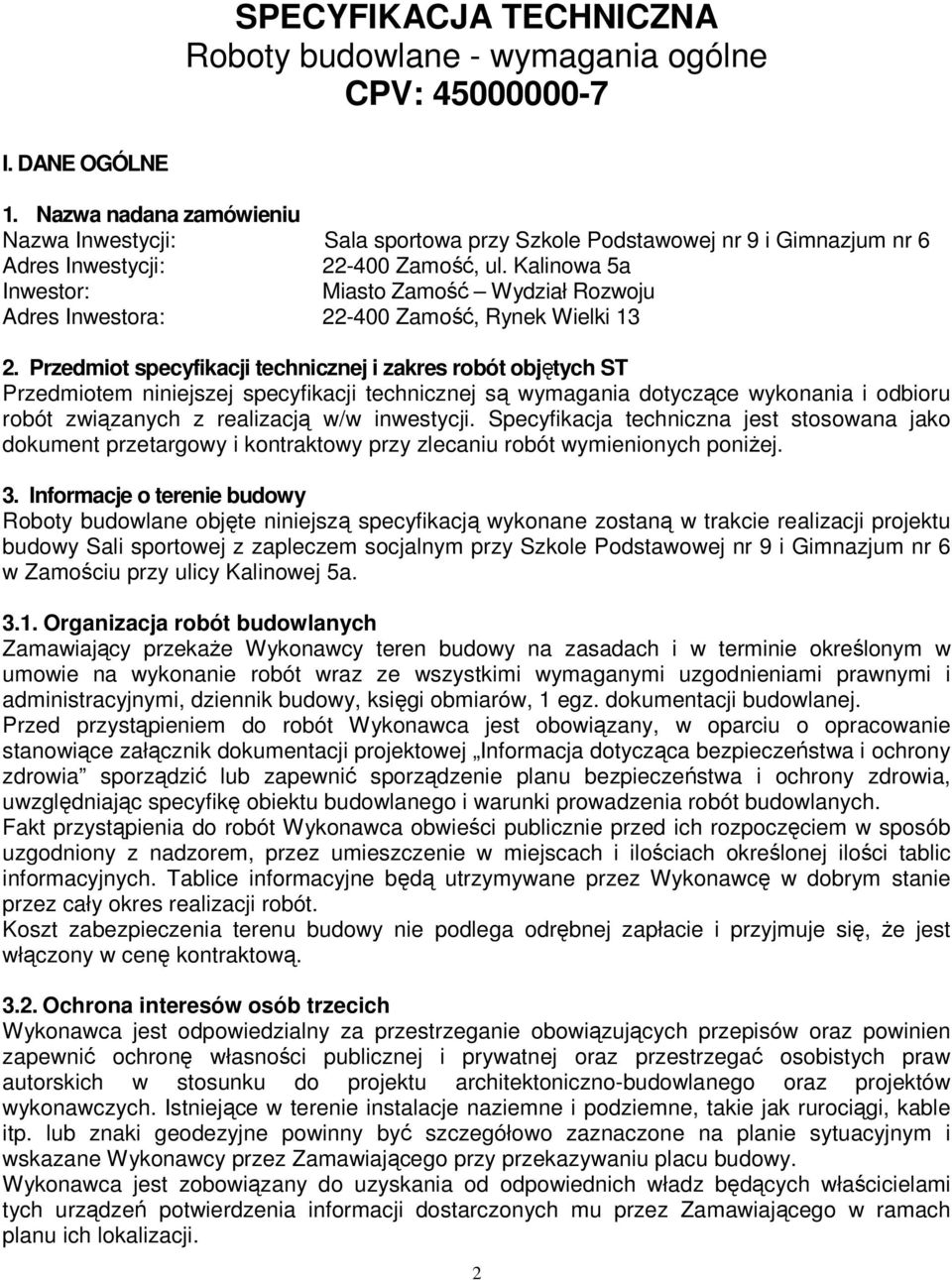 SPECYFIKACJA TECHNICZNA
Roboty budowlane - wymagania ogólne
CPV: 45000000-7

I. DANE OGÓLNE

1. Nazwa nadana zamówieniu
Nazwa Inwestycji: Sala sportowa przy Szkole Podstawowej nr 9 i Gimnazjum nr 6
Adres Inwestycji: 22-400 Zamość, ul. Kalinowa 5a
Inwestor: Miasto Zamość – Wydział Rozwoju
Adres Inwestora: 22-400 Zamość, Rynek Wielki 13

2. Przedmiot specyfikacji technicznej i zakres robót objętych ST
Przedmiotem niniejszej specyfikacji technicznej są wymagania dotyczące wykonania i odbioru robót związanych z realizacją w/w inwestycji. Specyfikacja techniczna jest stosowana jako dokument przetargowy i kontraktowy przy zlecaniu robót wymienionych poniżej.

3. Informacje o terenie budowy
Roboty budowlane objęte niniejszą specyfikacją wykonane zostaną w trakcie realizacji projektu budowy Sali sportowej z zapleczem socjalnym przy Szkole Podstawowej nr 9 i Gimnazjum nr 6 w Zamościu przy ulicy Kalinowej 5a.

3.1. Organizacja robót budowlanych
Zamawiający przekaże Wykonawcy teren budowy na zasadach i w terminie określonym w umowie na wykonanie robót wraz ze wszystkimi wymaganymi uzgodnieniami prawnymi i administracyjnymi, dziennik budowy, księgi obmiarów, 1 egz. dokumentacji budowlanej.
Przed przystąpieniem do robót Wykonawca jest obowiązany, w oparciu o opracowanie stanowiące załącznik dokumentacji projektowej „Informacja dotycząca bezpieczeństwa i ochrony zdrowia” sporządzić lub zapewnić sporządzenie planu bezpieczeństwa i ochrony zdrowia, uwzględniając specyfikę obiektu budowlanego i warunki prowadzenia robót budowlanych.
Fakt przystąpienia do robót Wykonawca obwieści publicznie przed ich rozpoczęciem w sposób uzgodniony z nadzorem, przez umieszczenie w miejscach i ilościach określonej ilości tablic informacyjnych. Tablice informacyjne będą utrzymywane przez Wykonawcę w dobrym stanie przez cały okres realizacji robót.
Koszt zabezpieczenia terenu budowy nie podlega odrębnej zapłacie i przyjmuje się, że jest włączony w cenę kontraktową.

3.2. Ochrona interesów osób trzecich
Wykonawca jest odpowiedzialny za przestrzeganie obowiązujących przepisów oraz powinien zapewnić ochronę własności publicznej i prywatnej oraz przestrzegać osobistych praw autorskich w stosunku do projektu architektoniczno-budowlanego oraz projektów wykonawczych. Istniejące w terenie instalacje naziemne i podziemne, takie jak rurociągi, kable itp. lub znaki geodezyjne powinny być szczegółowo zaznaczone na planie sytuacyjnym i wskazane Wykonawcy przez Zamawiającego przy przekazywaniu placu budowy.
Wykonawca jest zobowiązany do uzyskania od odpowiednich władz będących właścicielami tych urządzeń potwierdzenia informacji dostarczonych mu przez Zamawiającego w ramach planu ich lokalizacji.

2